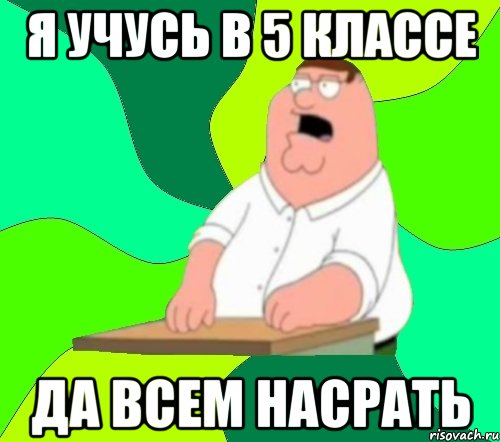 Я УЧУСЬ В 5 КЛАССЕ

ДА ВСЕМ НАСРАТЬ

risovach.ru